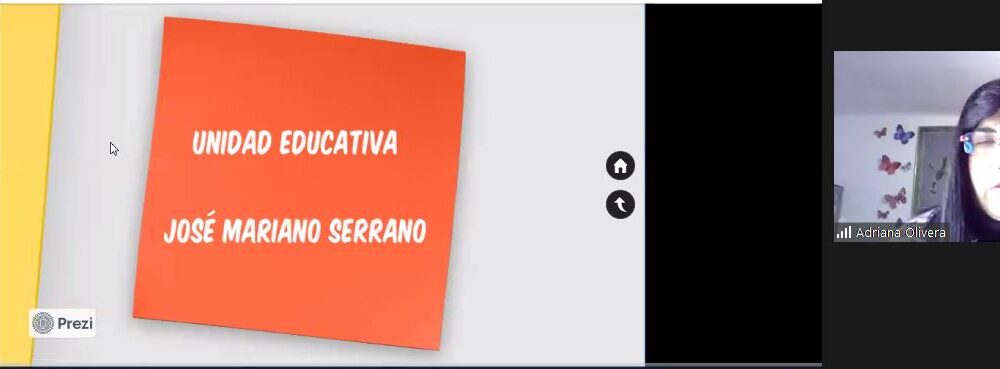 UNIDAD EDUCATIVA

JOSÉ MARIANO SERRANO

Prezi

Adriana Olivera